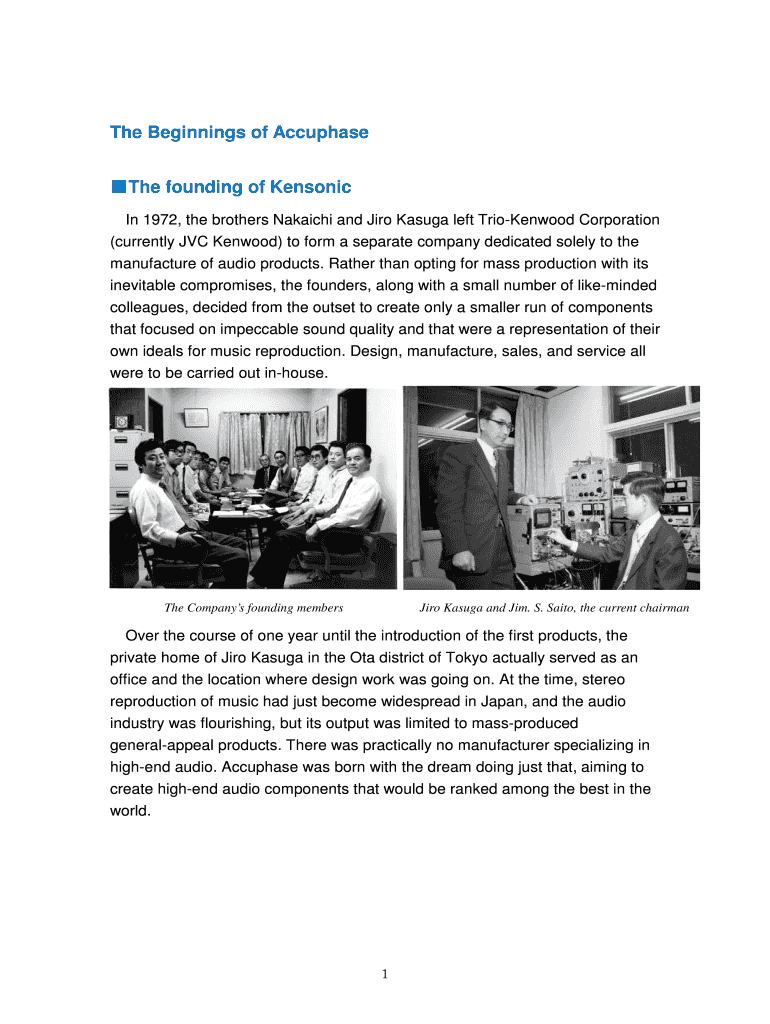 The Beginnings of Accuphase

■The founding of Kensonic

In 1972, the brothers Nakaichi and Jiro Kasuga left Trio-Kenwood Corporation (currently JVC Kenwood) to form a separate company dedicated solely to the manufacture of audio products. Rather than opting for mass production with its inevitable compromises, the founders, along with a small number of like-minded colleagues, decided from the outset to create only a smaller run of components that focused on impeccable sound quality and that were a representation of their own ideals for music reproduction. Design, manufacture, sales, and service all were to be carried out in-house.

The Company's founding members

Jiro Kasuga and Jim. S. Saito, the current chairman

Over the course of one year until the introduction of the first products, the private home of Jiro Kasuga in the Ota district of Tokyo actually served as an office and the location where design work was going on. At the time, stereo reproduction of music had just become widespread in Japan, and the audio industry was flourishing, but its output was limited to mass-produced general-appeal products. There was practically no manufacturer specializing in high-end audio. Accuphase was born with the dream doing just that, aiming to create high-end audio components that would be ranked among the best in the world.

1